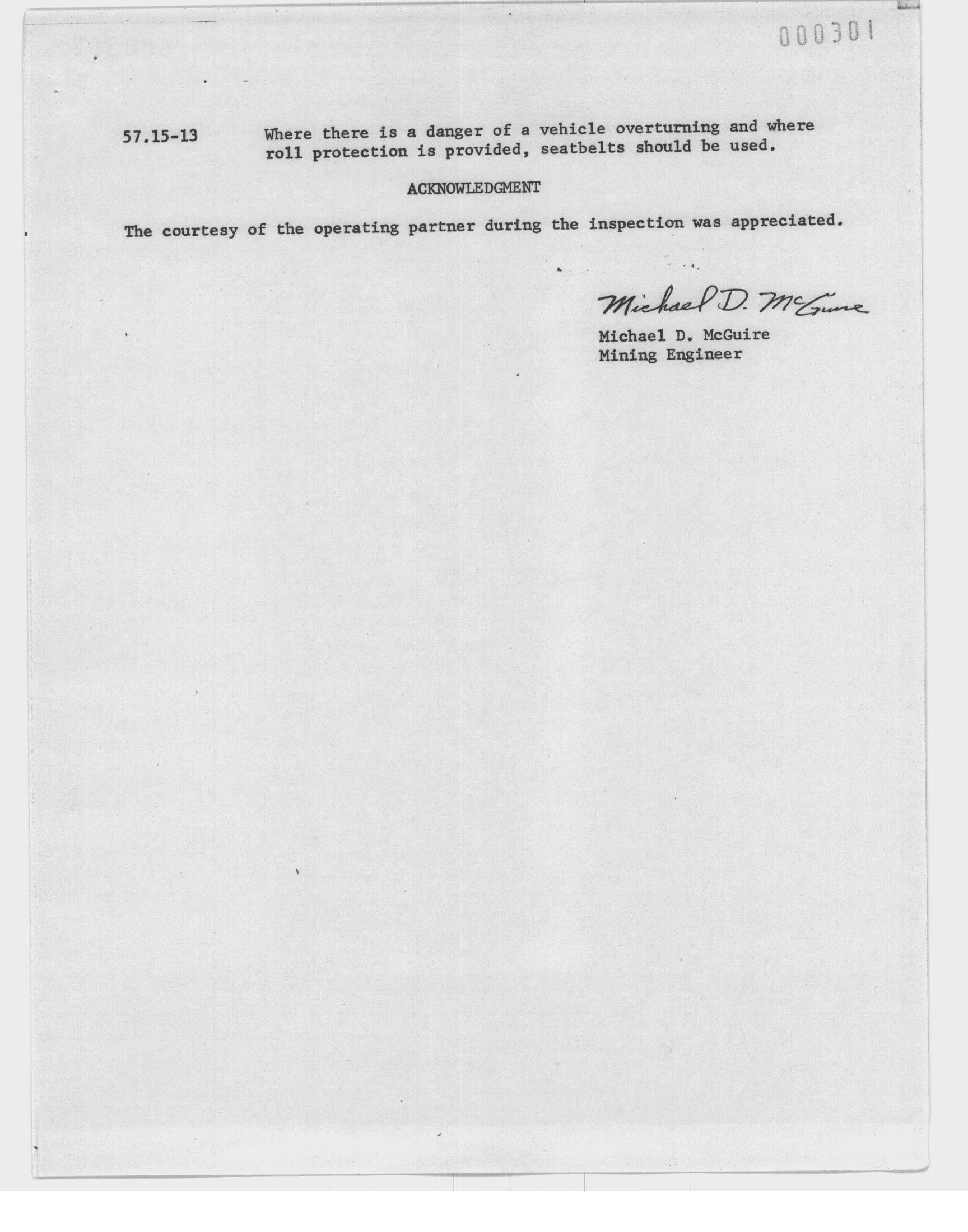 000301

57.15-13 Where there is a danger of a vehicle overturning and where roll protection is provided, seatbelts should be used.

ACKNOWLEDGMENT

The courtesy of the operating partner during the inspection was appreciated.

Michael D. McGuire

Michael D. McGuire
Mining Engineer